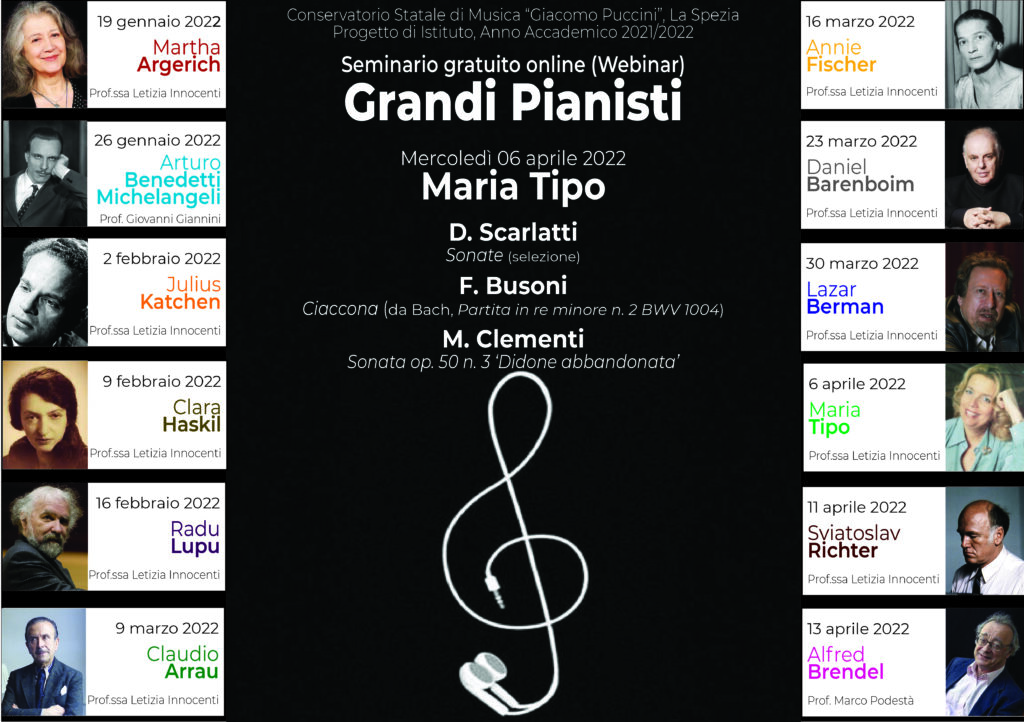 19 gennaio 2022
Martha
Argerich
Prof.ssa Letizia Innocenti

26 gennaio 2022
Arturo
Benedetti
Michelangeli
Prof. Giovanni Giannini

2 febbraio 2022
Julius
Katchen
Prof.ssa Letizia Innocenti

9 febbraio 2022
Clara
Haskil
Prof.ssa Letizia Innocenti

16 febbraio 2022
Radu
Lupu
Prof.ssa Letizia Innocenti

9 marzo 2022
Claudio
Arrau
Prof.ssa Letizia Innocenti

Conservatorio Statale di Musica "Giacomo Puccini", La Spezia
Progetto di Istituto, Anno Accademico 2021/2022

Seminario gratuito online (Webinar)
Grandi Pianisti

Mercoledì 06 aprile 2022
Maria Tipo

D. Scarlatti
Sonate (selezione)

F. Busoni
Ciaccona (da Bach, Partita in re minore n. 2 BWV 1004)

M. Clementi
Sonata op. 50 n. 3 'Didone abbandonata'

16 marzo 2022
Annie
Fischer
Prof.ssa Letizia Innocenti

23 marzo 2022
Daniel
Barenboim
Prof.ssa Letizia Innocenti

30 marzo 2022
Lazar
Berman
Prof.ssa Letizia Innocenti

6 aprile 2022
Maria
Tipo
Prof.ssa Letizia Innocenti

11 aprile 2022
Sviatoslav
Richter
Prof.ssa Letizia Innocenti

13 aprile 2022
Alfred
Brendel
Prof. Marco Podestà